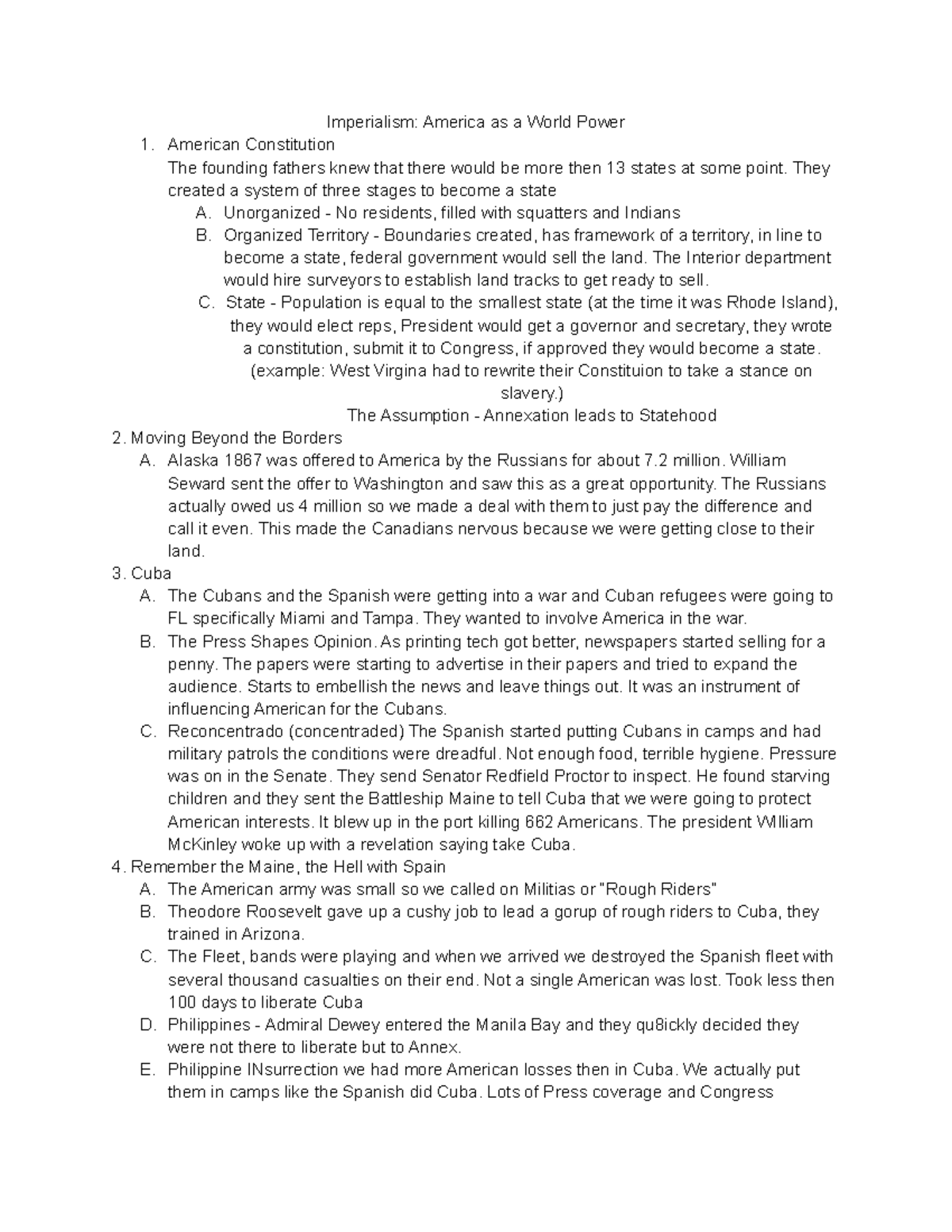 Imperialism: America as a World Power

1. American Constitution

The founding fathers knew that there would be more then 13 states at some point. They created a system of three stages to become a state

A. Unorganized - No residents, filled with squatters and Indians
B. Organized Territory - Boundaries created, has framework of a territory, in line to become a state, federal government would sell the land. The Interior department would hire surveyors to establish land tracks to get ready to sell.
C. State - Population is equal to the smallest state (at the time it was Rhode Island), they would elect reps, President would get a governor and secretary, they wrote a constitution, submit it to Congress, if approved they would become a state. (example: West Virgina had to rewrite their Constituion to take a stance on slavery.)

The Assumption - Annexation leads to Statehood

2. Moving Beyond the Borders
A. Alaska 1867 was offered to America by the Russians for about 7.2 million. William Seward sent the offer to Washington and saw this as a great opportunity. The Russians actually owed us 4 million so we made a deal with them to just pay the difference and call it even. This made the Canadians nervous because we were getting close to their land.
3. Cuba
A. The Cubans and the Spanish were getting into a war and Cuban refugees were going to FL specifically Miami and Tampa. They wanted to involve America in the war.
B. The Press Shapes Opinion. As printing tech got better, newspapers started selling for a penny. The papers were starting to advertise in their papers and tried to expand the audience. Starts to embellish the news and leave things out. It was an instrument of influencing American for the Cubans.
C. Reconcentrado (concentraded) The Spanish started putting Cubans in camps and had military patrols the conditions were dreadful. Not enough food, terrible hygiene. Pressure was on in the Senate. They send Senator Redfield Proctor to inspect. He found starving children and they sent the Battleship Maine to tell Cuba that we were going to protect American interests. It blew up in the port killing 662 Americans. The president WIlliam McKinley woke up with a revelation saying take Cuba.
4. Remember the Maine, the Hell with Spain
A. The American army was small so we called on Militias or "Rough Riders"
B. Theodore Roosevelt gave up a cushy job to lead a gorup of rough riders to Cuba, they trained in Arizona.
C. The Fleet, bands were playing and when we arrived we destroyed the Spanish fleet with several thousand casualties on their end. Not a single American was lost. Took less then 100 days to liberate Cuba
D. Philippines - Admiral Dewey entered the Manila Bay and they qu8ickly decided they were not there to liberate but to Annex.
E. Philippine INsurrection we had more American losses then in Cuba. We actually put them in camps like the Spanish did Cuba. Lots of Press coverage and Congress